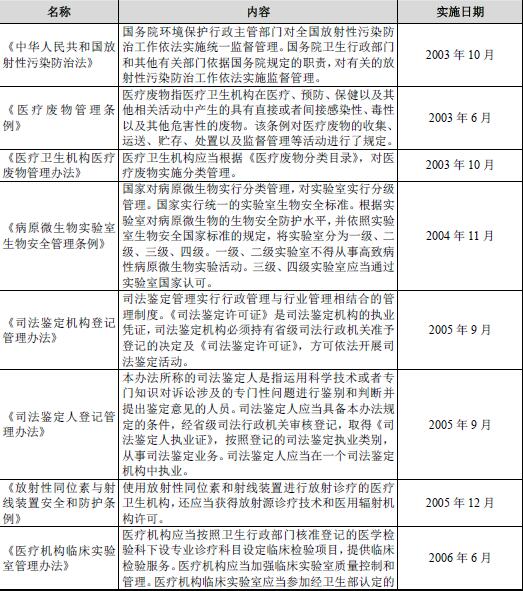 | 名称 | 内容 | 实施日期 |
|---|---|---|
| 《中华人民共和国放射性污染防治法》 | 国务院环境保护行政主管部门对全国放射性污染防治工作依法实施统一监督管理。国务院卫生行政部门和其他有关部门依据国务院规定的职责，对有关的放射性污染防治工作依法实施监督管理。 | 2003 年 10 月 |
| 《医疗废物管理条例》 | 医疗废物指医疗卫生机构在医疗、预防、保健以及其他相关活动中产生的具有直接或者间接感染性、毒性以及其他危害性的废物。该条例对医疗废物的收集、运送、贮存、处置以及监督管理等活动进行了规定。 | 2003 年 6 月 |
| 《医疗卫生机构医疗废物管理办法》 | 医疗卫生机构应当根据《医疗废物分类目录》，对医疗废物实施分类管理。 | 2003 年 10 月 |
| 《病原微生物实验室生物安全管理条例》 | 国家对病原微生物实行分类管理，对实验室实行分级管理。国家实行统一的实验室生物安全标准。根据实验室对病原微生物的生物安全防护水平，并依照实验室生物安全国家标准的规定，将实验室分为一级、二级、三级、四级。一级、二级实验室不得从事高致病性病原微生物实验活动。三级、四级实验室应当通过实验室国家认可。 | 2004 年 11 月 |
| 《司法鉴定机构登记管理办法》 | 司法鉴定管理实行行政管理与行业管理相结合的管理制度。《司法鉴定许可证》是司法鉴定机构的执业凭证，司法鉴定机构必须持有省级司法行政机关准予登记的决定及《司法鉴定许可证》，方可依法开展司法鉴定活动。 | 2005 年 9 月 |
| 《司法鉴定人登记管理办法》 | 本办法所称的司法鉴定人是指运用科学技术或者专门知识对诉讼涉及的专门性问题进行鉴别和判断并提出鉴定意见的人员。司法鉴定人应当具备本办法规定的条件，经省级司法行政机关审核登记，取得《司法鉴定人执业证》，按照登记的司法鉴定执业类别，从事司法鉴定业务。司法鉴定人应当在一个司法鉴定机构中执业。 | 2005 年 9 月 |
| 《放射性同位素与射线装置安全和防护条例》 | 使用放射性同位素和射线装置进行放射诊疗的医疗卫生机构，还应当获得放射源诊疗技术和医用辐射机构许可。 | 2005 年 12 月 |
| 《医疗机构临床实验室管理办法》 | 医疗机构应当按照卫生行政部门核准登记的医学检验科下设专业诊疗科目设定临床检验项目，提供临床检验服务。医疗机构应当加强临床实验室质量控制和管理。医疗机构临床实验室应当参加经卫生部认定的 | 2006 年 6 月 |